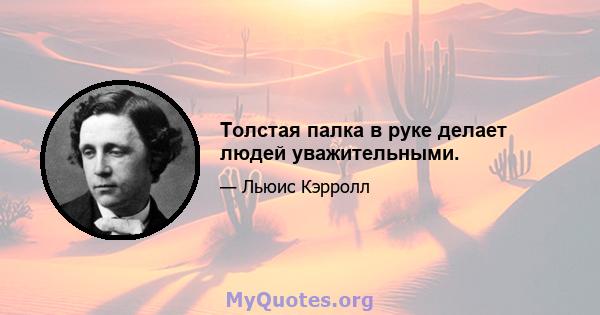 Толстая палка в руке делает людей уважительными.

— Льюис Кэрролл

MyQuotes.org